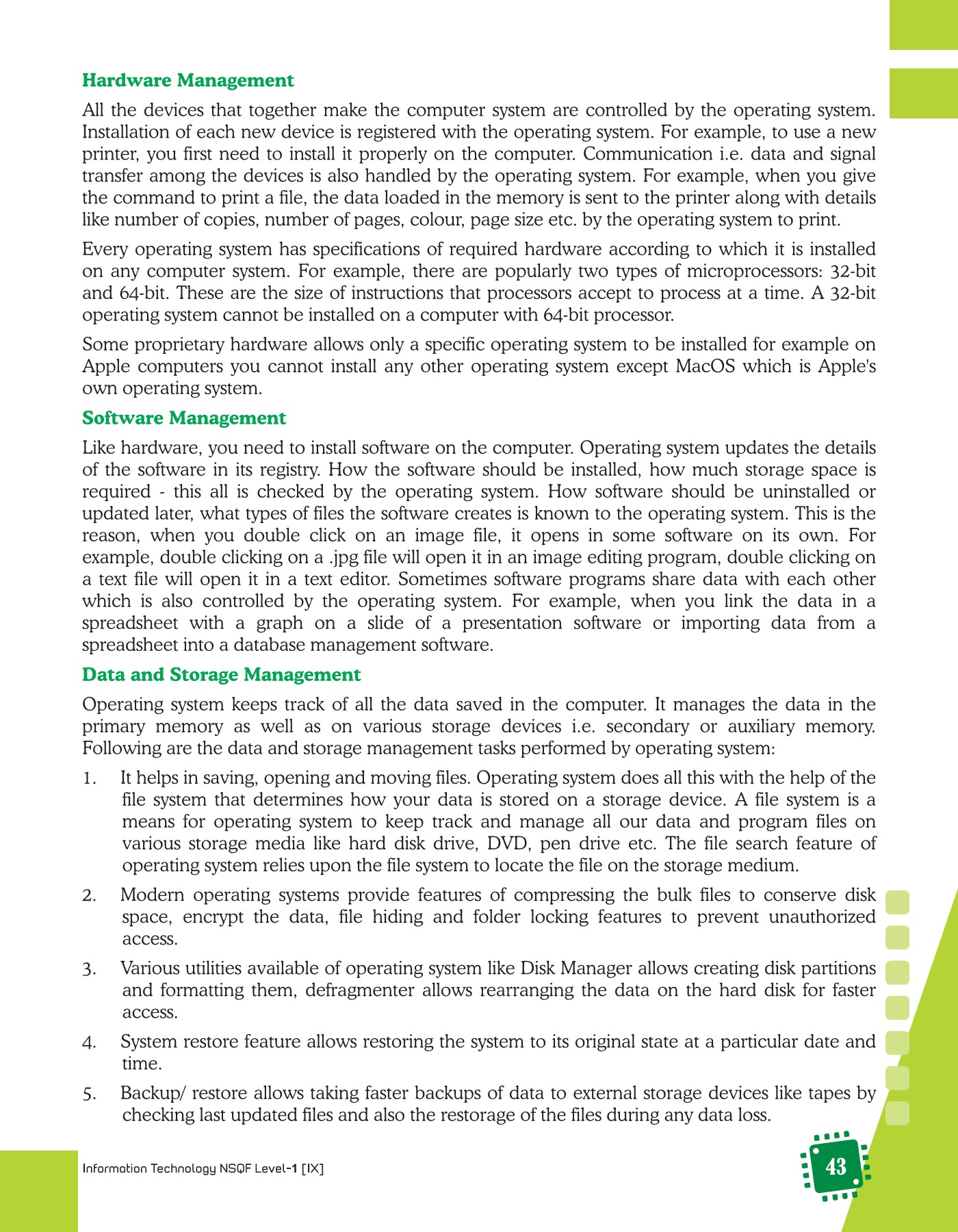 Hardware Management

All the devices that together make the computer system are controlled by the operating system. Installation of each new device is registered with the operating system. For example, to use a new printer, you first need to install it properly on the computer. Communication i.e. data and signal transfer among the devices is also handled by the operating system. For example, when you give the command to print a file, the data loaded in the memory is sent to the printer along with details like number of copies, number of pages, colour, page size etc. by the operating system to print.

Every operating system has specifications of required hardware according to which it is installed on any computer system. For example, there are popularly two types of microprocessors: 32-bit and 64-bit. These are the size of instructions that processors accept to process at a time. A 32-bit operating system cannot be installed on a computer with 64-bit processor.

Some proprietary hardware allows only a specific operating system to be installed for example on Apple computers you cannot install any other operating system except MacOS which is Apple's own operating system.

Software Management

Like hardware, you need to install software on the computer. Operating system updates the details of the software in its registry. How the software should be installed, how much storage space is required - this all is checked by the operating system. How software should be uninstalled or updated later, what types of files the software creates is known to the operating system. This is the reason, when you double click on an image file, it opens in some software on its own. For example, double clicking on a .jpg file will open it in an image editing program, double clicking on a text file will open it in a text editor. Sometimes software programs share data with each other which is also controlled by the operating system. For example, when you link the data in a spreadsheet with a graph on a slide of a presentation software or importing data from a spreadsheet into a database management software.

Data and Storage Management

Operating system keeps track of all the data saved in the computer. It manages the data in the primary memory as well as on various storage devices i.e. secondary or auxiliary memory. Following are the data and storage management tasks performed by operating system:

1. It helps in saving, opening and moving files. Operating system does all this with the help of the file system that determines how your data is stored on a storage device. A file system is a means for operating system to keep track and manage all our data and program files on various storage media like hard disk drive, DVD, pen drive etc. The file search feature of operating system relies upon the file system to locate the file on the storage medium.

2. Modern operating systems provide features of compressing the bulk files to conserve disk space, encrypt the data, file hiding and folder locking features to prevent unauthorized access.

3. Various utilities available of operating system like Disk Manager allows creating disk partitions and formatting them, defragmenter allows rearranging the data on the hard disk for faster access.

4. System restore feature allows restoring the system to its original state at a particular date and time.

5. Backup/ restore allows taking faster backups of data to external storage devices like tapes by checking last updated files and also the restorage of the files during any data loss.

Information Technology NSQF Level-1 [IX]

43